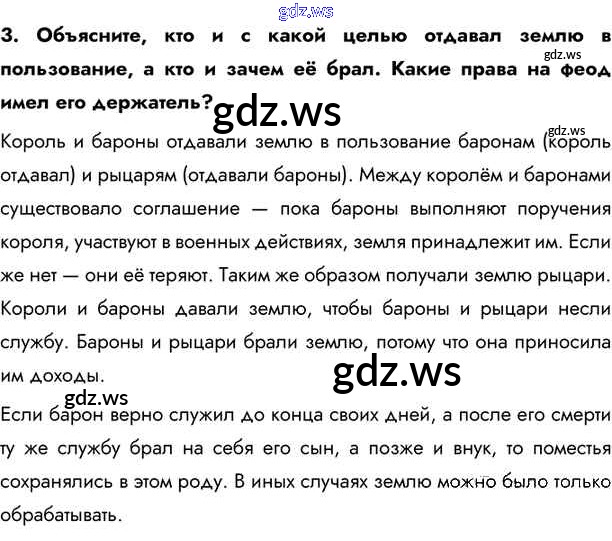 gdz.ws

3. Объясните, кто и с какой целью отдавал землю в пользование, а кто и зачем её брал. Какие права на феод имел его держатель?

gdz.ws

gdz.ws

gdz.ws

Король и бароны отдавали землю в пользование баронам (король отдавал) и рыцарям (отдавали бароны). Между королём и баронами существовало соглашение — пока бароны выполняют поручения короля, участвуют в военных действиях, земля принадлежит им. Если же нет — они её теряют. Таким же образом получали землю рыцари. Короли и бароны давали землю, чтобы бароны и рыцари несли службу. Бароны и рыцари брали землю, потому что она приносила им доходы.

gdz.ws

gdz.ws

Если барон верно служил до конца своих дней, а после его смерти ту же службу брал на себя его сын, а позже и внук, то поместья сохранялись в этом роду. В иных случаях землю можно было только обрабатывать.